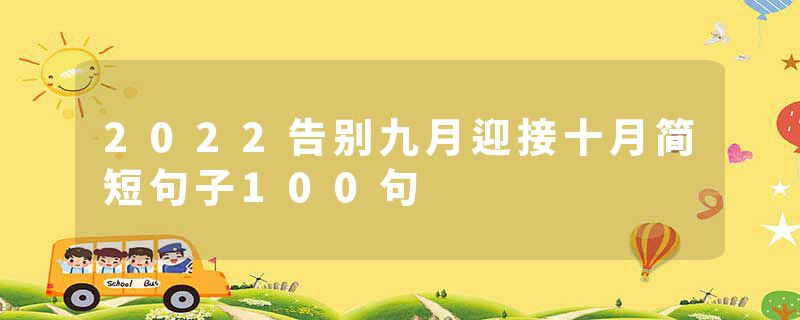 2022告别九月迎接十月简短句子100句

School Bus